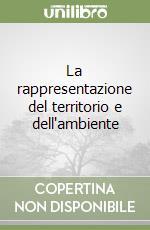 unilibro

La rappresentazione del territorio e dell'ambiente

COPERTINA NON DISPONIBILE